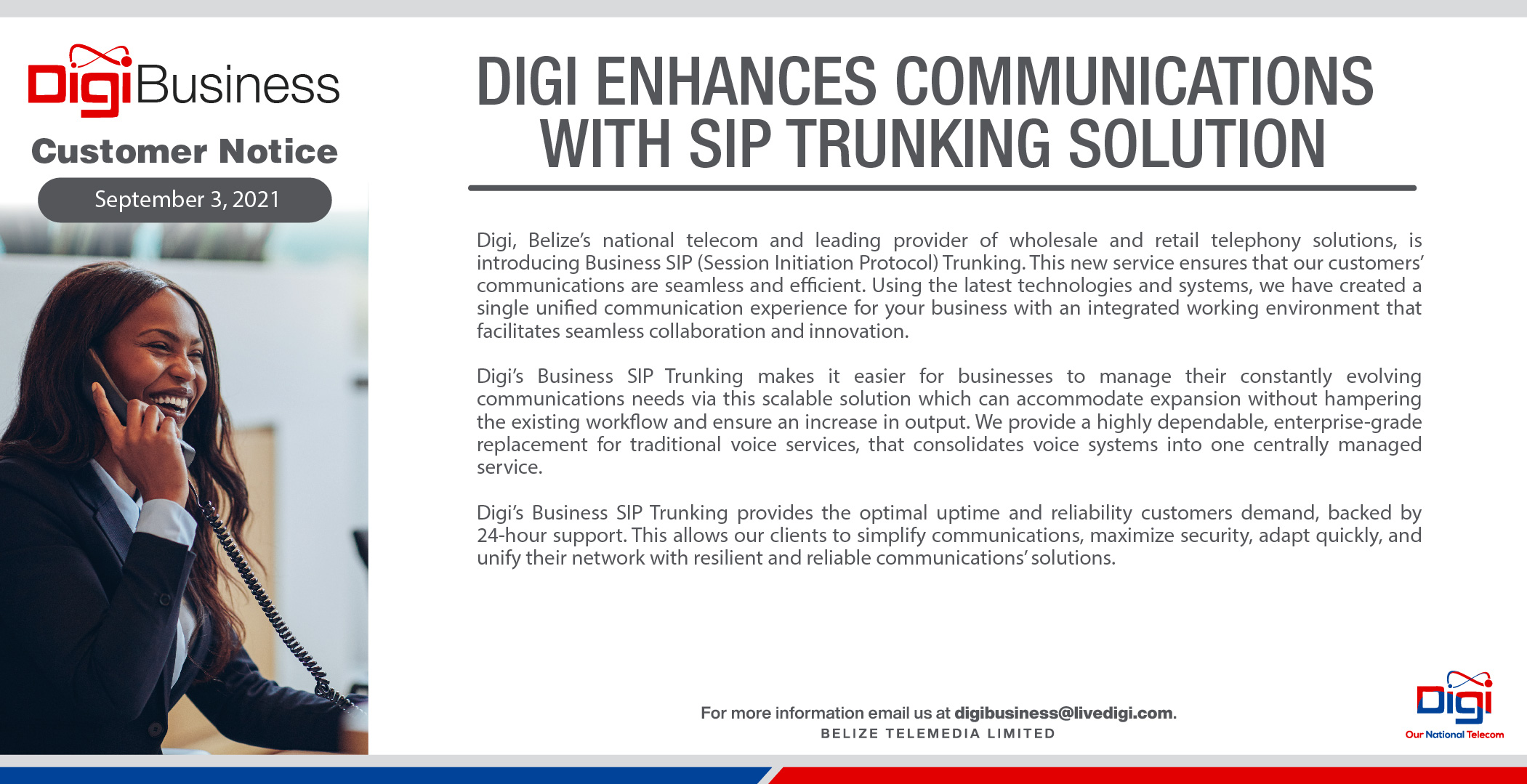 DigiBusiness
Customer Notice
September 3, 2021

DIGI ENHANCES COMMUNICATIONS WITH SIP TRUNKING SOLUTION

Digi, Belize's national telecom and leading provider of wholesale and retail telephony solutions, is introducing Business SIP (Session Initiation Protocol) Trunking. This new service ensures that our customers' communications are seamless and efficient. Using the latest technologies and systems, we have created a single unified communication experience for your business with an integrated working environment that facilitates seamless collaboration and innovation.

Digi's Business SIP Trunking makes it easier for businesses to manage their constantly evolving communications needs via this scalable solution which can accommodate expansion without hampering the existing workflow and ensure an increase in output. We provide a highly dependable, enterprise-grade replacement for traditional voice services, that consolidates voice systems into one centrally managed service.

Digi's Business SIP Trunking provides the optimal uptime and reliability customers demand, backed by 24-hour support. This allows our clients to simplify communications, maximize security, adapt quickly, and unify their network with resilient and reliable communications' solutions.

For more information email us at digibusiness@livedigi.com.
BELIZE TELEMEDIA LIMITED

Digi
Our National Telecom